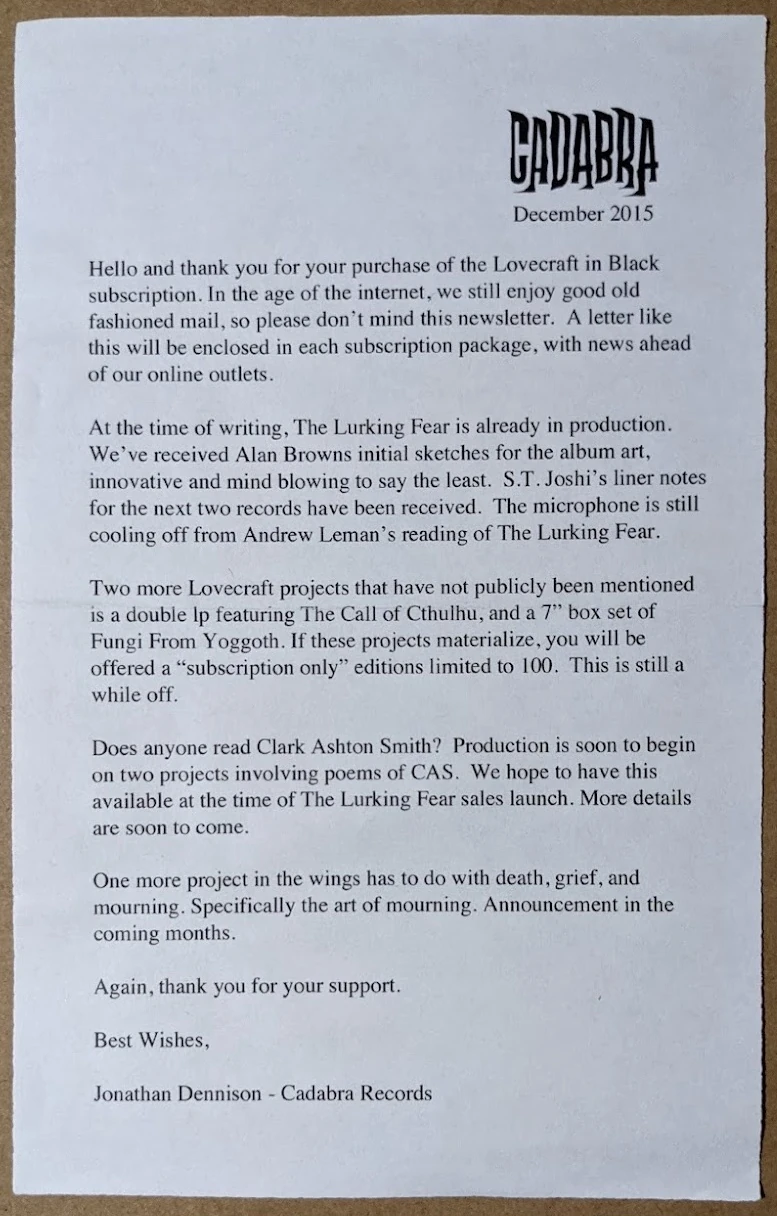 CADABRA
December 2015

Hello and thank you for your purchase of the Lovecraft in Black subscription. In the age of the internet, we still enjoy good old fashioned mail, so please don't mind this newsletter. A letter like this will be enclosed in each subscription package, with news ahead of our online outlets.

At the time of writing, The Lurking Fear is already in production. We've received Alan Browns initial sketches for the album art, innovative and mind blowing to say the least. S.T. Joshi's liner notes for the next two records have been received. The microphone is still cooling off from Andrew Leman's reading of The Lurking Fear.

Two more Lovecraft projects that have not publicly been mentioned is a double lp featuring The Call of Cthulhu, and a 7" box set of Fungi From Yoggoth. If these projects materialize, you will be offered a "subscription only" editions limited to 100. This is still a while off.

Does anyone read Clark Ashton Smith? Production is soon to begin on two projects involving poems of CAS. We hope to have this available at the time of The Lurking Fear sales launch. More details are soon to come.

One more project in the wings has to do with death, grief, and mourning. Specifically the art of mourning. Announcement in the coming months.

Again, thank you for your support.

Best Wishes,

Jonathan Dennison - Cadabra Records